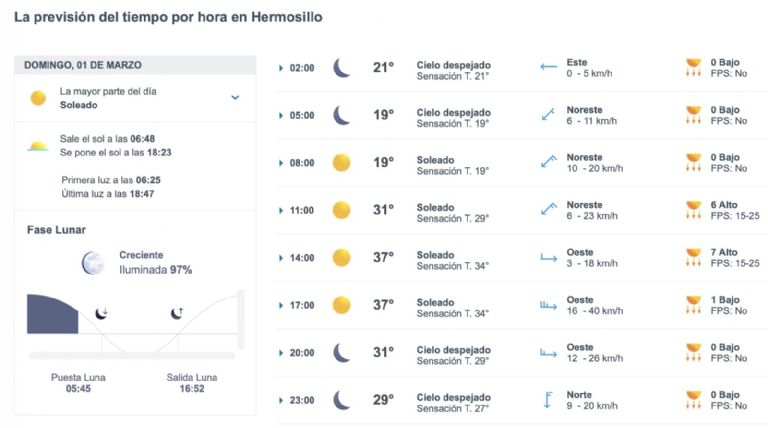 La previsión del tiempo por hora en Hermosillo

DOMINGO, 01 DE MARZO

La mayor parte del día
Soleado

Sale el sol a las 06:48
Se pone el sol a las 18:23

Primera luz a las 06:25
Última luz a las 18:47

Fase Lunar

Creciente
Iluminada 97%

Puesta Luna
05:45

Salida Luna
16:52

| | | | | |
|---|---|---|---|---|
| 02:00 | 21° | Cielo despejado Sensación T. 21° | Este 0 - 5 km/h | 0 Bajo FPS: No |
| 05:00 | 19° | Cielo despejado Sensación T. 19° | Noreste 6 - 11 km/h | 0 Bajo FPS: No |
| 08:00 | 19° | Soleado Sensación T. 19° | Noreste 10 - 20 km/h | 0 Bajo FPS: No |
| 11:00 | 31° | Soleado Sensación T. 29° | Noreste 6 - 23 km/h | 6 Alto FPS: 15-25 |
| 14:00 | 37° | Soleado Sensación T. 34° | Oeste 3 - 18 km/h | 7 Alto FPS: 15-25 |
| 17:00 | 37° | Soleado Sensación T. 34° | Oeste 16 - 40 km/h | 1 Bajo FPS: No |
| 20:00 | 31° | Cielo despejado Sensación T. 29° | Oeste 12 - 26 km/h | 0 Bajo FPS: No |
| 23:00 | 29° | Cielo despejado Sensación T. 27° | Norte 9 - 20 km/h | 0 Bajo FPS: No |